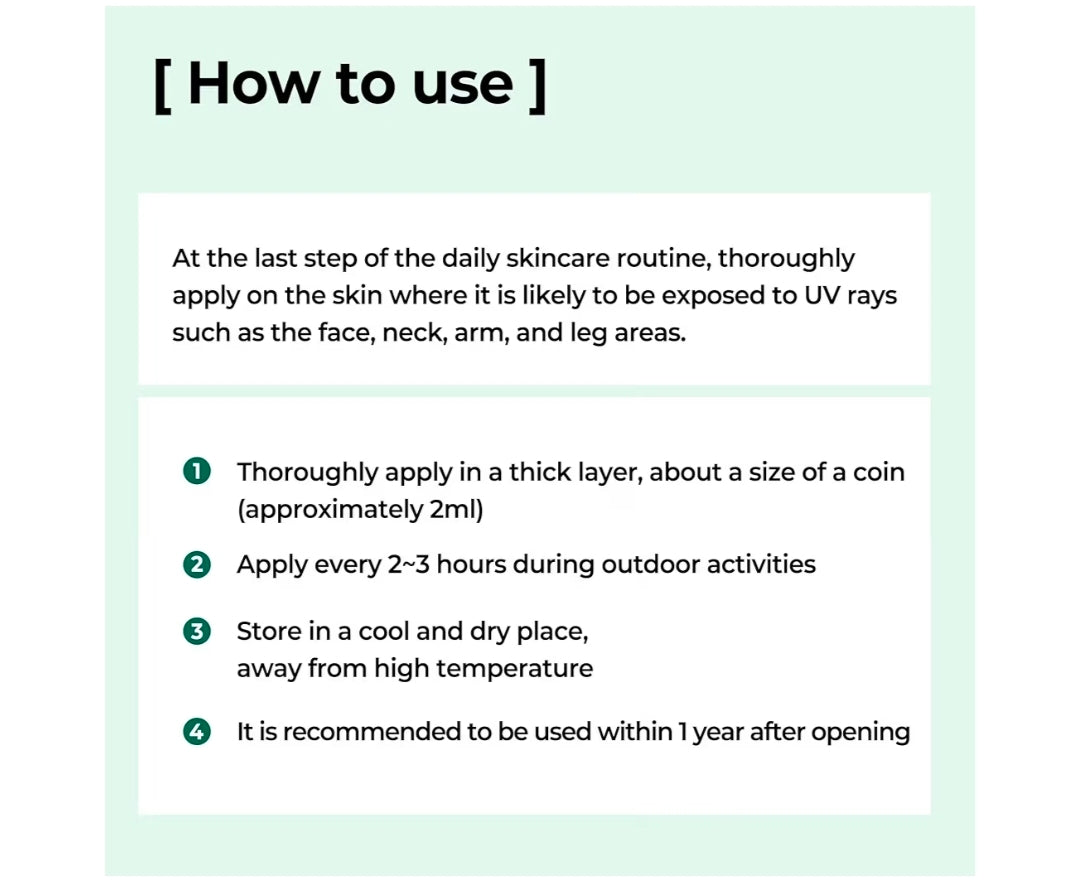 [ How to use ]

At the last step of the daily skincare routine, thoroughly apply on the skin where it is likely to be exposed to UV rays such as the face, neck, arm, and leg areas.

1 Thoroughly apply in a thick layer, about a size of a coin (approximately 2ml)

2 Apply every 2~3 hours during outdoor activities

3 Store in a cool and dry place, away from high temperature

4 It is recommended to be used within 1 year after opening